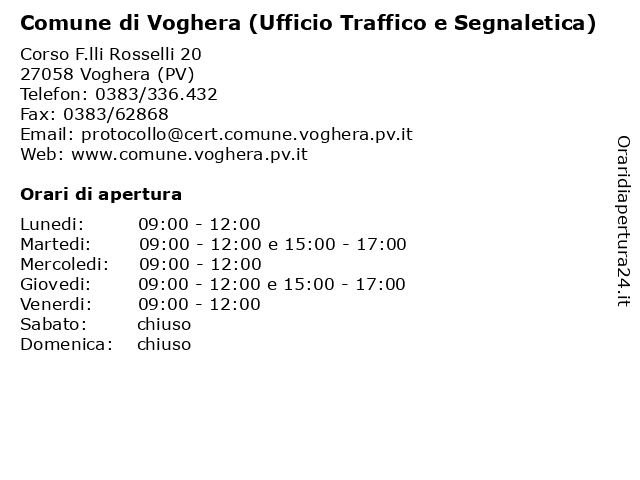 Comune di Voghera (Ufficio Traffico e Segnaletica)

Corso F.lli Rosselli 20
27058 Voghera (PV)
Telefon: 0383/336.432
Fax: 0383/62868
Email: protocollo@cert.comune.voghera.pv.it
Web: www.comune.voghera.pv.it

Orari di apertura

| | |
|---|---|
| Lunedi: | 09:00 - 12:00 |
| Martedi: | 09:00 - 12:00 e 15:00 - 17:00 |
| Mercoledi: | 09:00 - 12:00 |
| Giovedi: | 09:00 - 12:00 e 15:00 - 17:00 |
| Venerdi: | 09:00 - 12:00 |
| Sabato: | chiuso |
| Domenica: | chiuso |

Oraridiapertura24.it